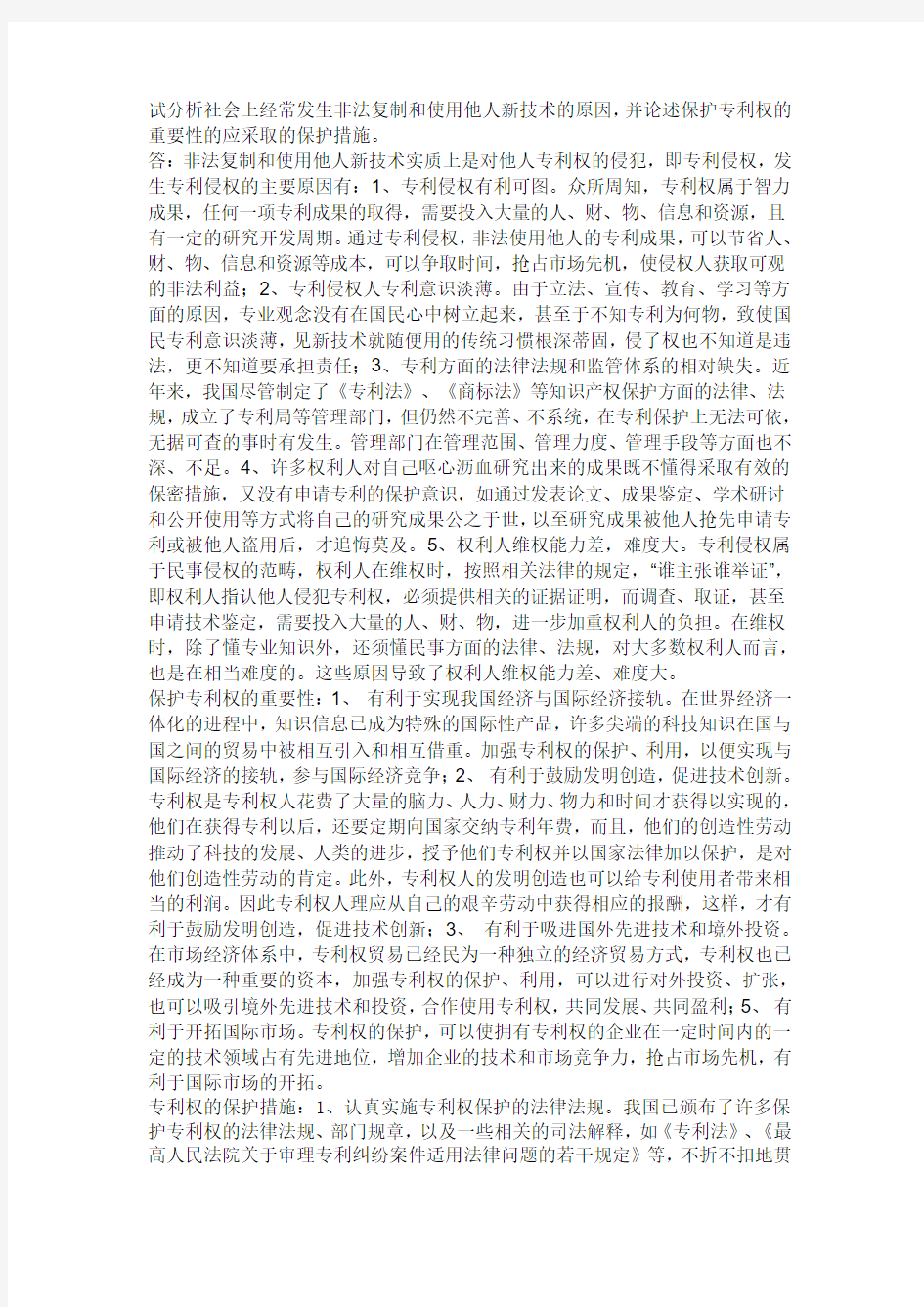 试分析社会上经常发生非法复制和使用他人新技术的原因，并论述保护专利权的重要性的应采取的保护措施。
答：非法复制和使用他人新技术实质上是对他人专利权的侵犯，即专利侵权，发生专利侵权的主要原因有：1、专利侵权有利可图。众所周知，专利权属于智力成果，任何一项专利成果的取得，需要投入大量的人、财、物、信息和资源，且有一定的研究开发周期。通过专利侵权，非法使用他人的专利成果，可以节省人、财、物、信息和资源等成本，可以争取时间，抢占市场先机，使侵权人获取可观的非法利益；2、专利侵权人专利意识淡薄。由于立法、宣传、教育、学习等方面的原因，专业观念没有在国民心中树立起来，甚至于不知专利为何物，致使国民专利意识淡薄，见新技术就随便用的传统习惯根深蒂固，侵了权也不知道是违法，更不知道要承担责任；3、专利方面的法律法规和监管体系的相对缺失。近年来，我国尽管制定了《专利法》、《商标法》等知识产权保护方面的法律、法规，成立了专利局等管理部门，但仍然不完善、不系统，在专利保护上无法可依，无据可查的事时有发生。管理部门在管理范围、管理力度、管理手段等方面也不深、不足。4、许多权利人对自己呕心沥血研究出来的成果既不懂得采取有效的保密措施，又没有申请专利的保护意识，如通过发表论文、成果鉴定、学术研讨和公开使用等方式将自己的研究成果公之于世，以至研究成果被他人抢先申请专利或被他人盗用后，才追悔莫及。5、权利人维权能力差，难度大。专利侵权属于民事侵权的范畴，权利人在维权时，按照相关法律的规定，“谁主张谁举证”，即权利人指认他人侵犯专利权，必须提供相关的证据证明，而调查、取证，甚至申请技术鉴定，需要投入大量的人、财、物，进一步加重权利人的负担。在维权时，除了懂专业知识外，还须懂民事方面的法律、法规，对大多数权利人而言，也是在相当难度的。这些原因导致了权利人维权能力差、难度大。
保护专利权的重要性：1、 有利于实现我国经济与国际经济接轨。在世界经济一体化的进程中，知识信息已成为特殊的国际性产品，许多尖端的科技知识在国与国之间的贸易中被相互引入和相互借重。加强专利权的保护、利用，以便实现与国际经济的接轨，参与国际经济竞争；2、 有利于鼓励发明创造，促进技术创新。专利权是专利权人花费了大量的脑力、人力、财力、物力和时间才获得以实现的，他们在获得专利以后，还要定期向国家交纳专利年费，而且，他们的创造性劳动推动了科技的发展、人类的进步，授予他们专利权并以国家法律加以保护，是对他们创造性劳动的肯定。此外，专利权人的发明创造也可以给专利使用者带来相当的利润。因此专利权人理应从自己的艰辛劳动中获得相应的报酬，这样，才有利于鼓励发明创造，促进技术创新；3、 有利于吸进国外先进技术和境外投资。在市场经济体系中，专利权贸易已经民为一种独立的经济贸易方式，专利权也已经成为一种重要的资本，加强专利权的保护、利用，可以进行对外投资、扩张，也可以吸引境外先进技术和投资，合作使用专利权，共同发展、共同盈利；5、 有利于开拓国际市场。专利权的保护，可以使拥有专利权的企业在一定时间内的一定的技术领域占有先进地位，增加企业的技术和市场竞争力，抢占市场先机，有利于国际市场的开拓。
专利权的保护措施：1、认真实施专利权保护的法律法规。我国已颁布了许多保护专利权的法律法规、部门规章，以及一些相关的司法解释，如《专利法》、《最高人民法院关于审理专利纠纷案件适用法律问题的若干规定》等，不折不扣地贯